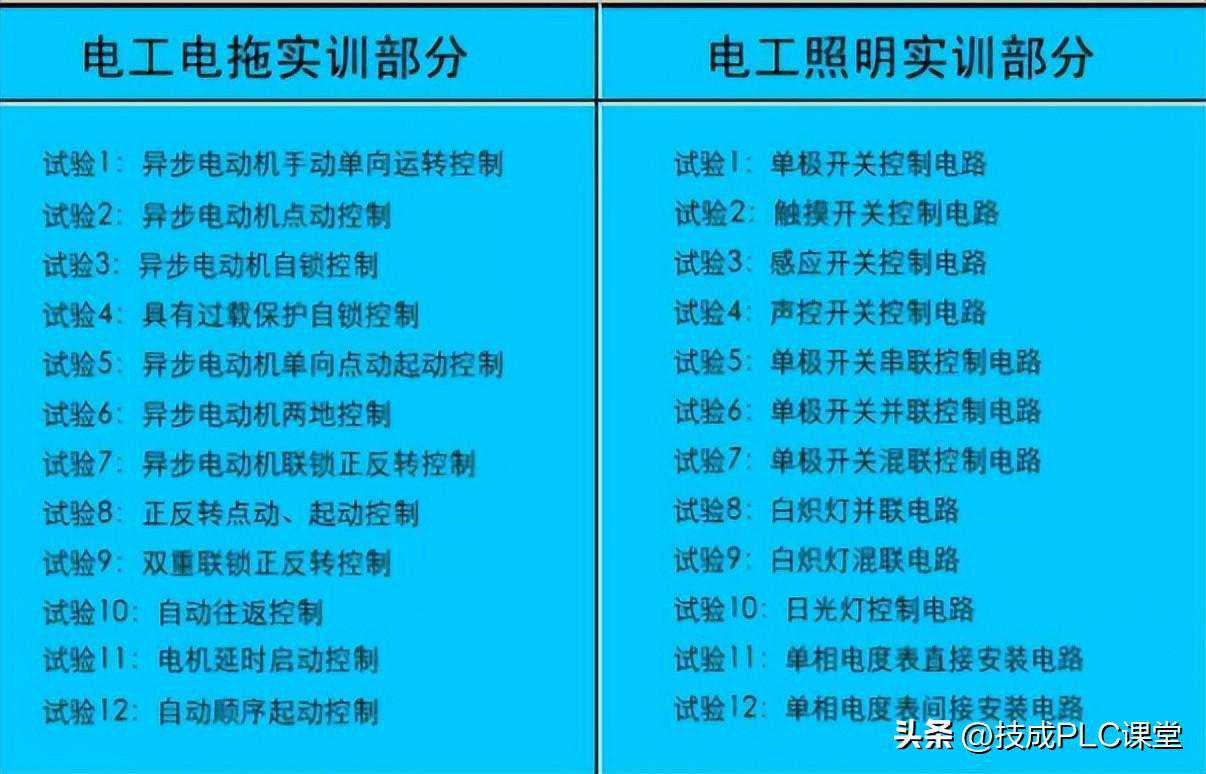 电工电拖实训部分

试验1：异步电动机手动单向运转控制
试验2：异步电动机点动控制
试验3：异步电动机自锁控制
试验4：具有过载保护自锁控制
试验5：异步电动机单向点动起动控制
试验6：异步电动机两地控制
试验7：异步电动机联锁正反转控制
试验8：正反转点动、起动控制
试验9：双重联锁正反转控制
试验10：自动往返控制
试验11：电机延时启动控制
试验12：自动顺序起动控制

电工照明实训部分

试验1：单极开关控制电路
试验2：触摸开关控制电路
试验3：感应开关控制电路
试验4：声控开关控制电路
试验5：单极开关串联控制电路
试验6：单极开关并联控制电路
试验7：单极开关混联控制电路
试验8：白炽灯并联电路
试验9：白炽灯混联电路
试验10：日光灯控制电路
试验11：单相电度表直接安装电路
试验12：单相电度表间接安装电路

头条 @技成PLC课堂